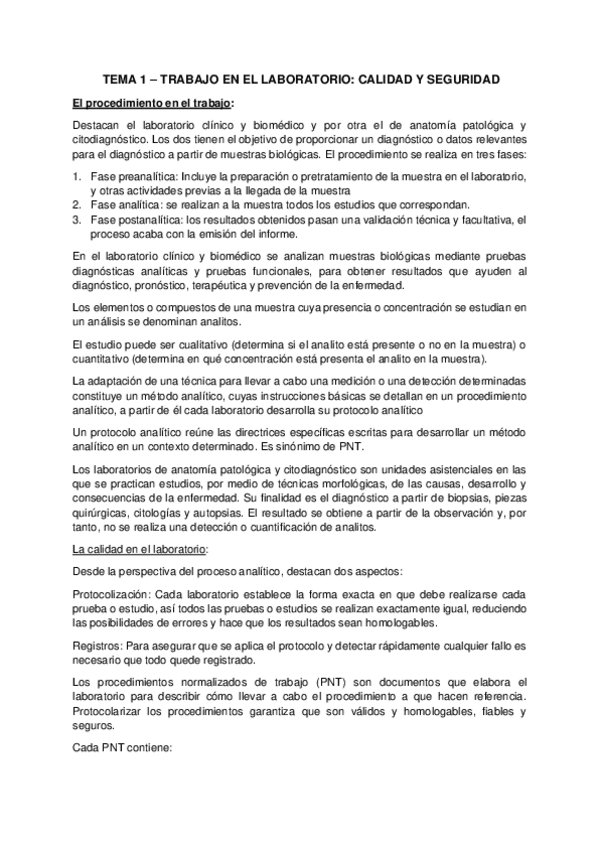 TEMA 1 – TRABAJO EN EL LABORATORIO: CALIDAD Y SEGURIDAD

El procedimiento en el trabajo:

Destacan el laboratorio clínico y biomédico y por otra el de anatomía patológica y citodiagnóstico. Los dos tienen el objetivo de proporcionar un diagnóstico o datos relevantes para el diagnóstico a partir de muestras biológicas. El procedimiento se realiza en tres fases:

1. Fase preanalítica: Incluye la preparación o pretratamiento de la muestra en el laboratorio, y otras actividades previas a la llegada de la muestra
2. Fase analítica: se realizan a la muestra todos los estudios que correspondan.
3. Fase postanalítica: los resultados obtenidos pasan una validación técnica y facultativa, el proceso acaba con la emisión del informe.

En el laboratorio clínico y biomédico se analizan muestras biológicas mediante pruebas diagnósticas analíticas y pruebas funcionales, para obtener resultados que ayuden al diagnóstico, pronóstico, terapéutica y prevención de la enfermedad.

Los elementos o compuestos de una muestra cuya presencia o concentración se estudian en un análisis se denominan analitos.

El estudio puede ser cualitativo (determina si el analito está presente o no en la muestra) o cuantitativo (determina en qué concentración está presenta el analito en la muestra).

La adaptación de una técnica para llevar a cabo una medición o una detección determinadas constituye un método analítico, cuyas instrucciones básicas se detallan en un procedimiento analítico, a partir de él cada laboratorio desarrolla su protocolo analítico

Un protocolo analítico reúne las directrices específicas escritas para desarrollar un método analítico en un contexto determinado. Es sinónimo de PNT.

Los laboratorios de anatomía patológica y citodiagnóstico son unidades asistenciales en las que se practican estudios, por medio de técnicas morfológicas, de las causas, desarrollo y consecuencias de la enfermedad. Su finalidad es el diagnóstico a partir de biopsias, piezas quirúrgicas, citologías y autopsias. El resultado se obtiene a partir de la observación y, por tanto, no se realiza una detección o cuantificación de analitos.

La calidad en el laboratorio:

Desde la perspectiva del proceso analítico, destacan dos aspectos:

Protocolización: Cada laboratorio establece la forma exacta en que debe realizarse cada prueba o estudio, así todos las pruebas o estudios se realizan exactamente igual, reduciendo las posibilidades de errores y hace que los resultados sean homologables.

Registros: Para asegurar que se aplica el protocolo y detectar rápidamente cualquier fallo es necesario que todo quede registrado.

Los procedimientos normalizados de trabajo (PNT) son documentos que elabora el laboratorio para describir cómo llevar a cabo el procedimiento a que hacen referencia. Protocolarizar los procedimientos garantiza que son válidos y homologables, fiables y seguros.

Cada PNT contiene: